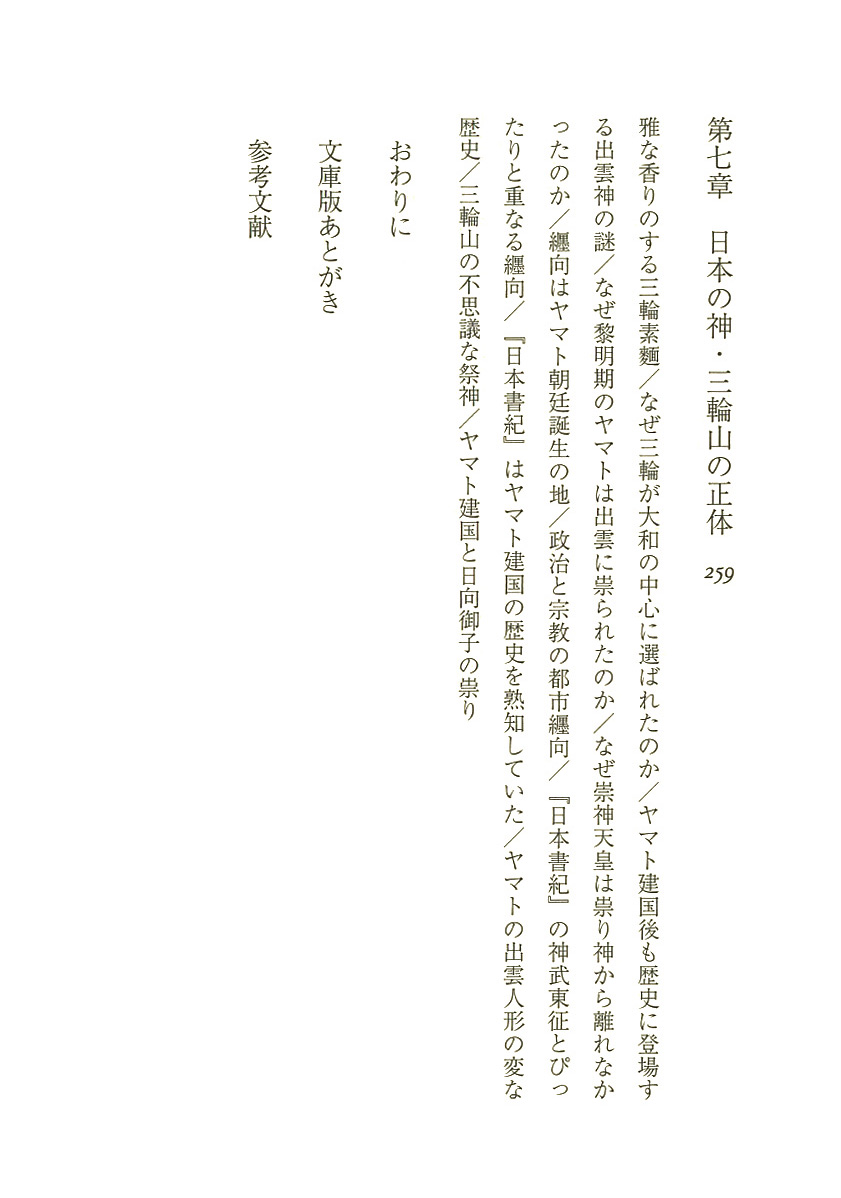 第七章　日本の神・三輪山の正体　259

雅な香りのする三輪素麺／なぜ三輪が大和の中心に選ばれたのか／ヤマト建国後も歴史に登場する出雲神の謎／なぜ黎明期のヤマトは出雲に祟られたのか／なぜ崇神天皇は祟り神から離れなかったのか／纒向はヤマト朝廷誕生の地／政治と宗教の都市纒向／『日本書紀』の神武東征とぴったりと重なる纒向／『日本書紀』はヤマト建国の歴史を熟知していた／ヤマトの出雲人形の変な歴史／三輪山の不思議な祭神／ヤマト建国と日向御子の祟り

おわりに

文庫版あとがき

参考文献